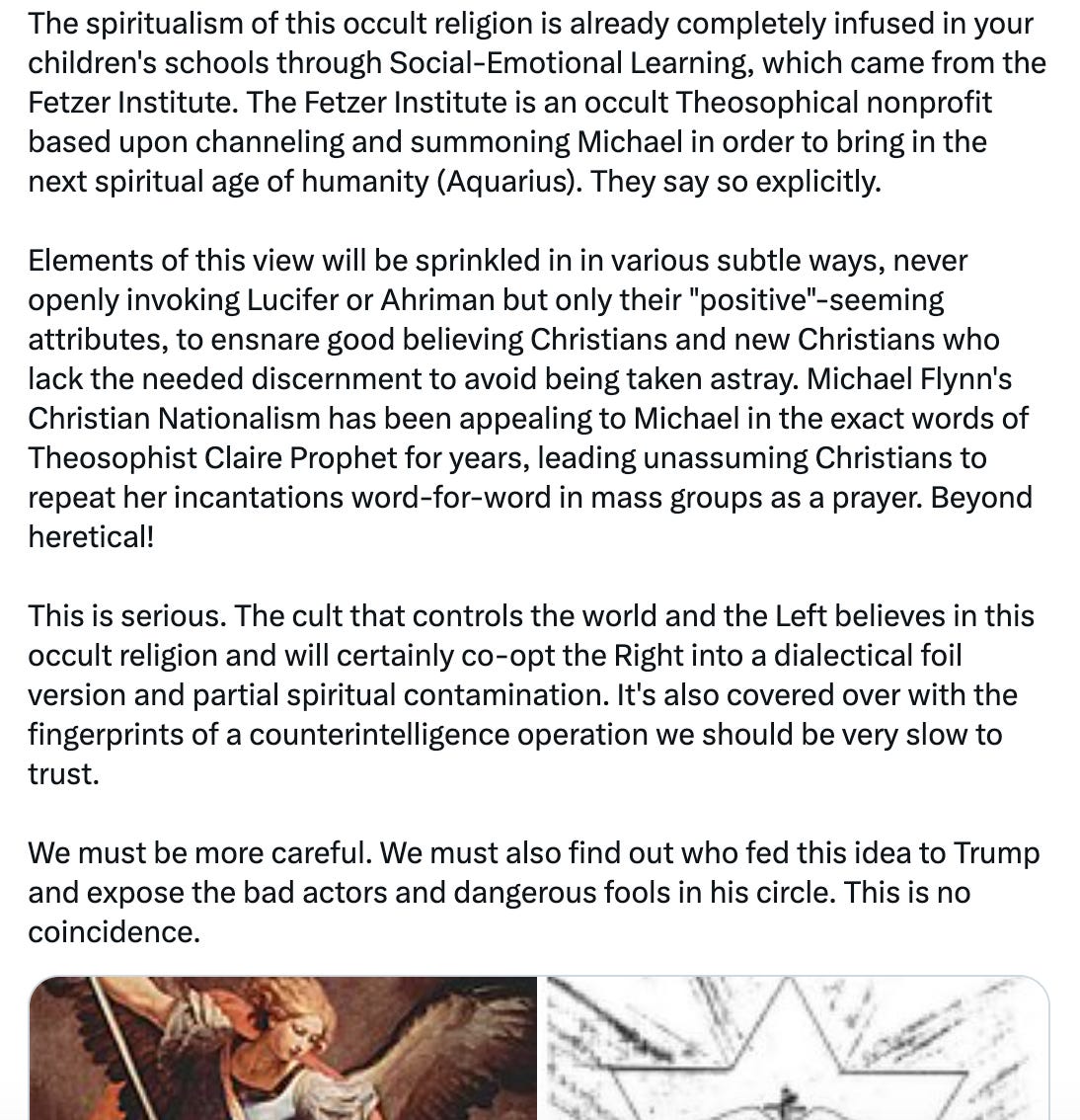 The spiritualism of this occult religion is already completely infused in your children's schools through Social-Emotional Learning, which came from the Fetzer Institute. The Fetzer Institute is an occult Theosophical nonprofit based upon channeling and summoning Michael in order to bring in the next spiritual age of humanity (Aquarius). They say so explicitly.

Elements of this view will be sprinkled in in various subtle ways, never openly invoking Lucifer or Ahriman but only their "positive"-seeming attributes, to ensnare good believing Christians and new Christians who lack the needed discernment to avoid being taken astray. Michael Flynn's Christian Nationalism has been appealing to Michael in the exact words of Theosophist Claire Prophet for years, leading unassuming Christians to repeat her incantations word-for-word in mass groups as a prayer. Beyond heretical!

This is serious. The cult that controls the world and the Left believes in this occult religion and will certainly co-opt the Right into a dialectical foil version and partial spiritual contamination. It's also covered over with the fingerprints of a counterintelligence operation we should be very slow to trust.

We must be more careful. We must also find out who fed this idea to Trump and expose the bad actors and dangerous fools in his circle. This is no coincidence.